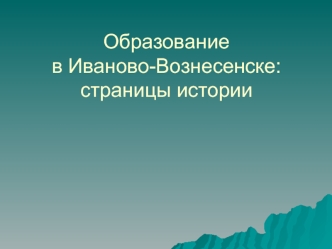 Образование
в Иваново-Вознесенске:
страницы истории